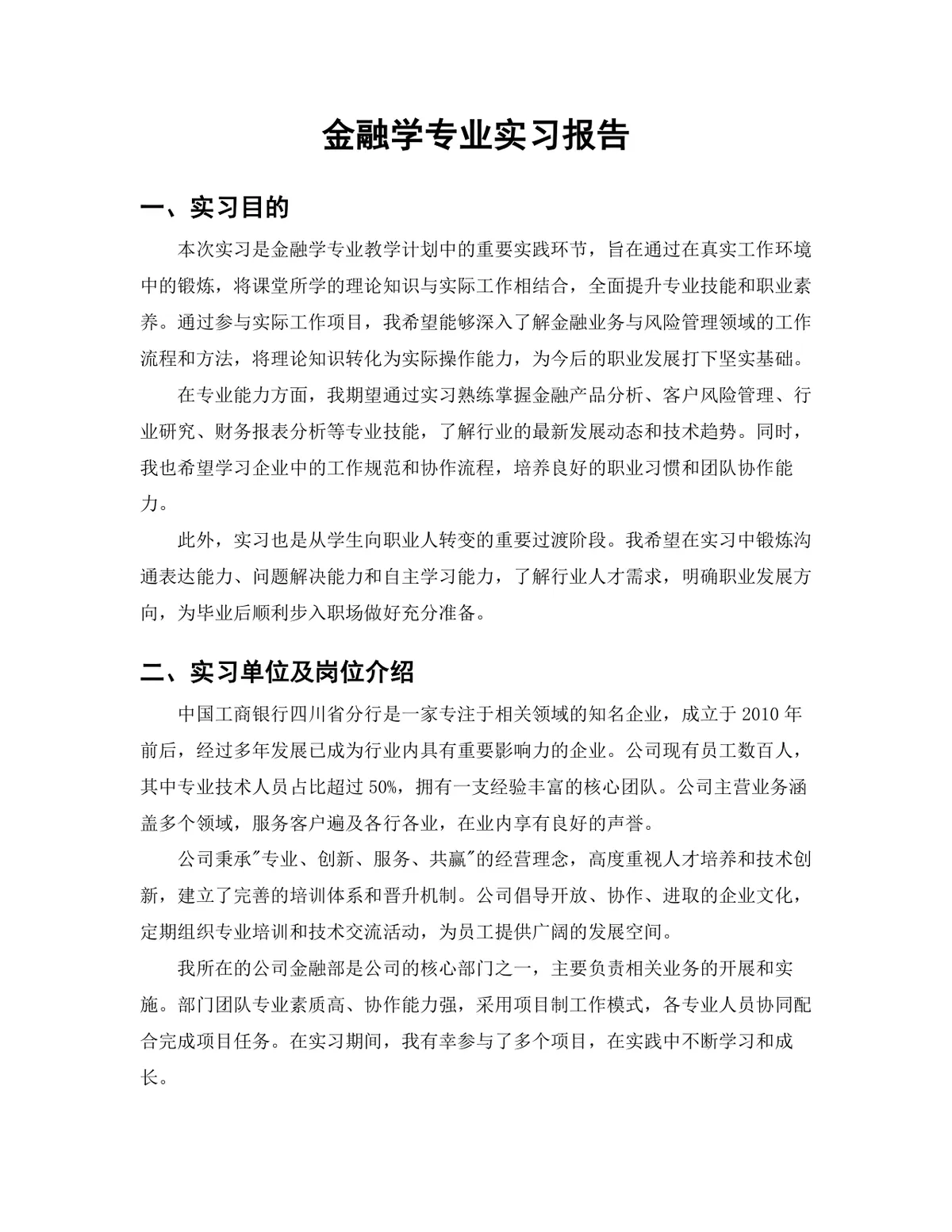 金融学专业实习报告

一、实习目的

本次实习是金融学专业教学计划中的重要实践环节，旨在通过在真实工作环境中的锻炼，将课堂所学的理论知识与实际工作相结合，全面提升专业技能和职业素养。通过参与实际工作项目，我希望能够深入了解金融业务与风险管理领域的工作流程和方法，将理论知识转化为实际操作能力，为今后的职业发展打下坚实基础。

在专业能力方面，我期望通过实习熟练掌握金融产品分析、客户风险管理、行业研究、财务报表分析等专业技能，了解行业的最新发展动态和技术趋势。同时，我也希望学习企业中的工作规范和协作流程，培养良好的职业习惯和团队协作能力。

此外，实习也是从学生向职业人转变的重要过渡阶段。我希望在实习中锻炼沟通表达能力、问题解决能力和自主学习能力，了解行业人才需求，明确职业发展方向，为毕业后顺利步入职场做好充分准备。

二、实习单位及岗位介绍

中国工商银行四川省分行是一家专注于相关领域的知名企业，成立于 2010 年前后，经过多年发展已成为行业内具有重要影响力的企业。公司现有员工数百人，其中专业技术人员占比超过 50%，拥有一支经验丰富的核心团队。公司主营业务涵盖多个领域，服务客户遍及各行各业，在业内享有良好的声誉。

公司秉承"专业、创新、服务、共赢"的经营理念，高度重视人才培养和技术创新，建立了完善的培训体系和晋升机制。公司倡导开放、协作、进取的企业文化，定期组织专业培训和技术交流活动，为员工提供广阔的发展空间。

我所在的公司金融部是公司的核心部门之一，主要负责相关业务的开展和实施。部门团队专业素质高、协作能力强，采用项目制工作模式，各专业人员协同配合完成项目任务。在实习期间，我有幸参与了多个项目，在实践中不断学习和成长。